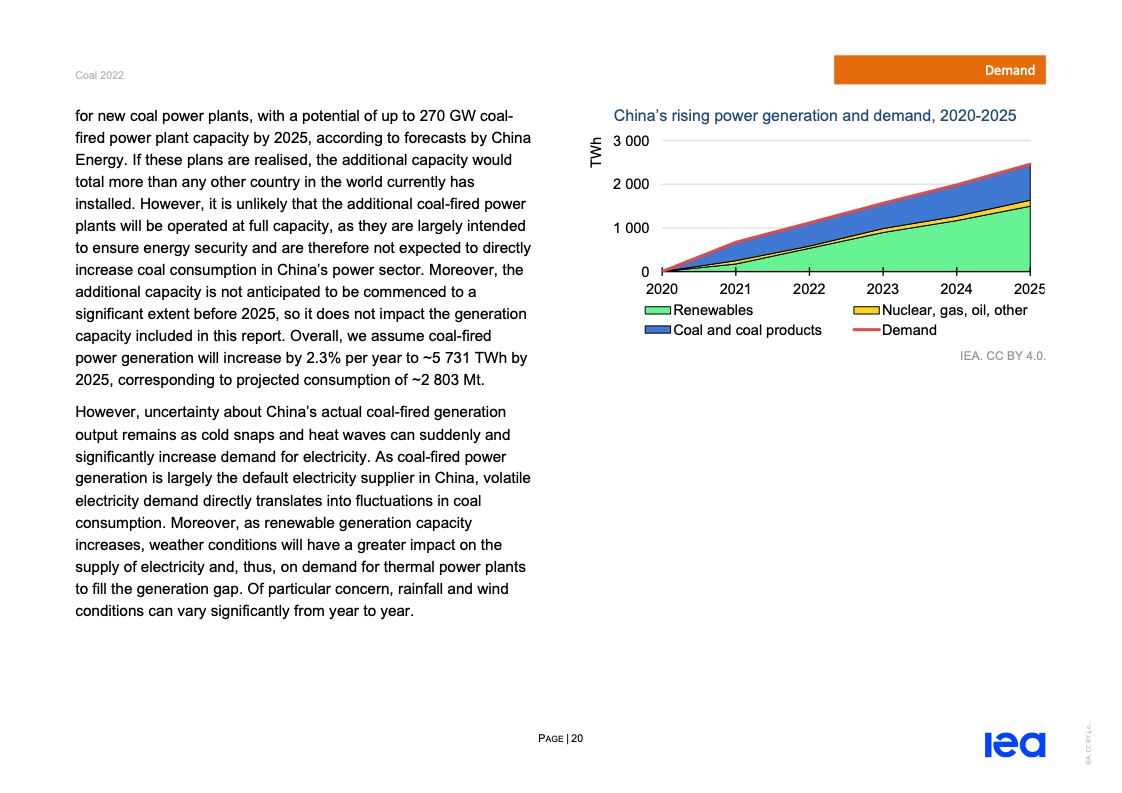 Coal 2022

Demand

for new coal power plants, with a potential of up to 270 GW coal-fired power plant capacity by 2025, according to forecasts by China Energy. If these plans are realised, the additional capacity would total more than any other country in the world currently has installed. However, it is unlikely that the additional coal-fired power plants will be operated at full capacity, as they are largely intended to ensure energy security and are therefore not expected to directly increase coal consumption in China's power sector. Moreover, the additional capacity is not anticipated to be commenced to a significant extent before 2025, so it does not impact the generation capacity included in this report. Overall, we assume coal-fired power generation will increase by 2.3% per year to ~5 731 TWh by 2025, corresponding to projected consumption of ~2 803 Mt.

However, uncertainty about China's actual coal-fired generation output remains as cold snaps and heat waves can suddenly and significantly increase demand for electricity. As coal-fired power generation is largely the default electricity supplier in China, volatile electricity demand directly translates into fluctuations in coal consumption. Moreover, as renewable generation capacity increases, weather conditions will have a greater impact on the supply of electricity and, thus, on demand for thermal power plants to fill the generation gap. Of particular concern, rainfall and wind conditions can vary significantly from year to year.

China's rising power generation and demand, 2020-2025

TWh
3 000
2 000
1 000
0
2020 2021 2022 2023 2024 2025

Renewables
Nuclear, gas, oil, other
Coal and coal products
Demand

IEA. CC BY 4.0.

PAGE | 20

iea

IEA. CC BY 4.0.